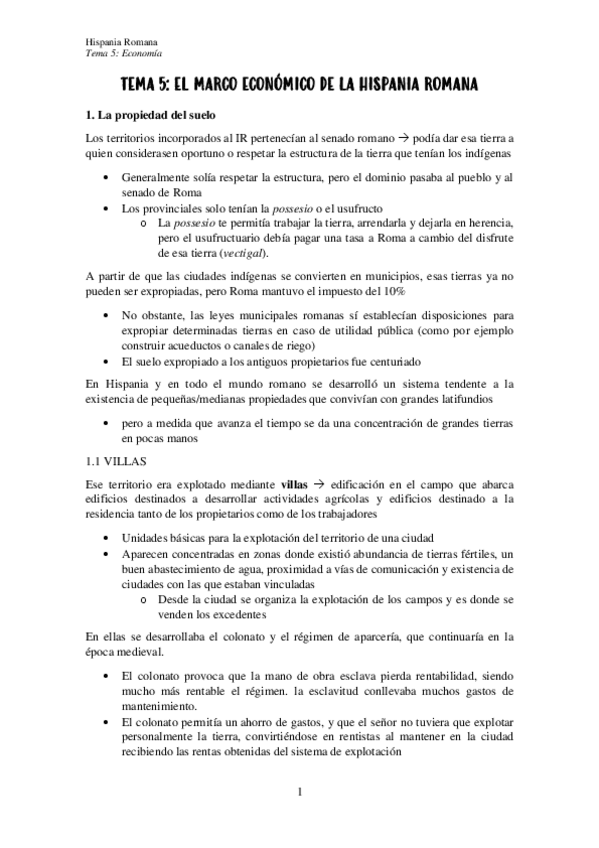 Hispania Romana
Tema 5: Economía

TEMA 5: EL MARCO ECONÓMICO DE LA HISPANIA ROMANA

1. La propiedad del suelo

Los territorios incorporados al IR pertenecían al senado romano → podía dar esa tierra a quien considerasen oportuno o respetar la estructura de la tierra que tenían los indígenas

• Generalmente solía respetar la estructura, pero el dominio pasaba al pueblo y al senado de Roma
• Los provinciales solo tenían la possesio o el usufructo
 o La possesio te permitía trabajar la tierra, arrendarla y dejarla en herencia, pero el usufructuario debía pagar una tasa a Roma a cambio del disfrute de esa tierra (vectigal).

A partir de que las ciudades indígenas se convierten en municipios, esas tierras ya no pueden ser expropiadas, pero Roma mantuvo el impuesto del 10%

• No obstante, las leyes municipales romanas sí establecían disposiciones para expropiar determinadas tierras en caso de utilidad pública (como por ejemplo construir acueductos o canales de riego)
• El suelo expropiado a los antiguos propietarios fue centuriado

En Hispania y en todo el mundo romano se desarrolló un sistema tendente a la existencia de pequeñas/medianas propiedades que convivían con grandes latifundios

• pero a medida que avanza el tiempo se da una concentración de grandes tierras en pocas manos

1.1 VILLAS

Ese territorio era explotado mediante villas → edificación en el campo que abarca edificios destinados a desarrollar actividades agrícolas y edificios destinado a la residencia tanto de los propietarios como de los trabajadores

• Unidades básicas para la explotación del territorio de una ciudad
• Aparecen concentradas en zonas donde existió abundancia de tierras fértiles, un buen abastecimiento de agua, proximidad a vías de comunicación y existencia de ciudades con las que estaban vinculadas
 o Desde la ciudad se organiza la explotación de los campos y es donde se venden los excedentes

En ellas se desarrollaba el colonato y el régimen de aparcería, que continuaría en la época medieval.

• El colonato provoca que la mano de obra esclava pierda rentabilidad, siendo mucho más rentable el régimen. la esclavitud conllevaba muchos gastos de mantenimiento.
• El colonato permitía un ahorro de gastos, y que el señor no tuviera que explotar personalmente la tierra, convirtiéndose en rentistas al mantener en la ciudad recibiendo las rentas obtenidas del sistema de explotación

1